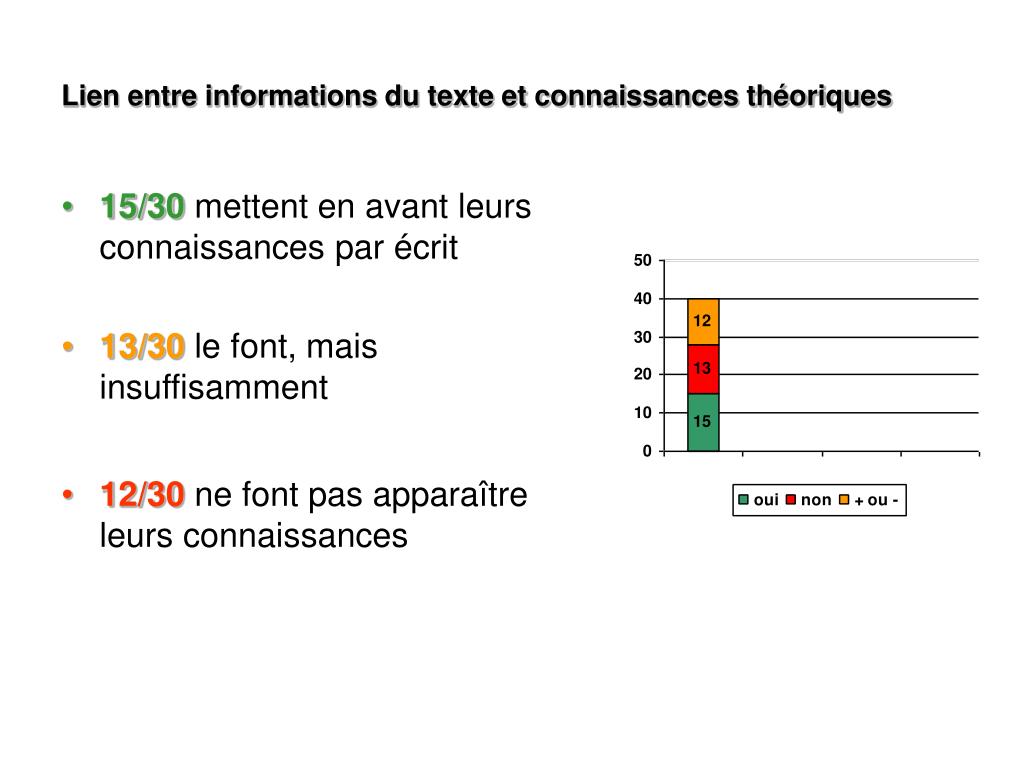 Lien entre informations du texte et connaissances théoriques

• 15/30 mettent en avant leurs connaissances par écrit

• 13/30 le font, mais insuffisamment

• 12/30 ne font pas apparaître leurs connaissances

50
40
30
20
10
0

12
13
15

oui non + ou -